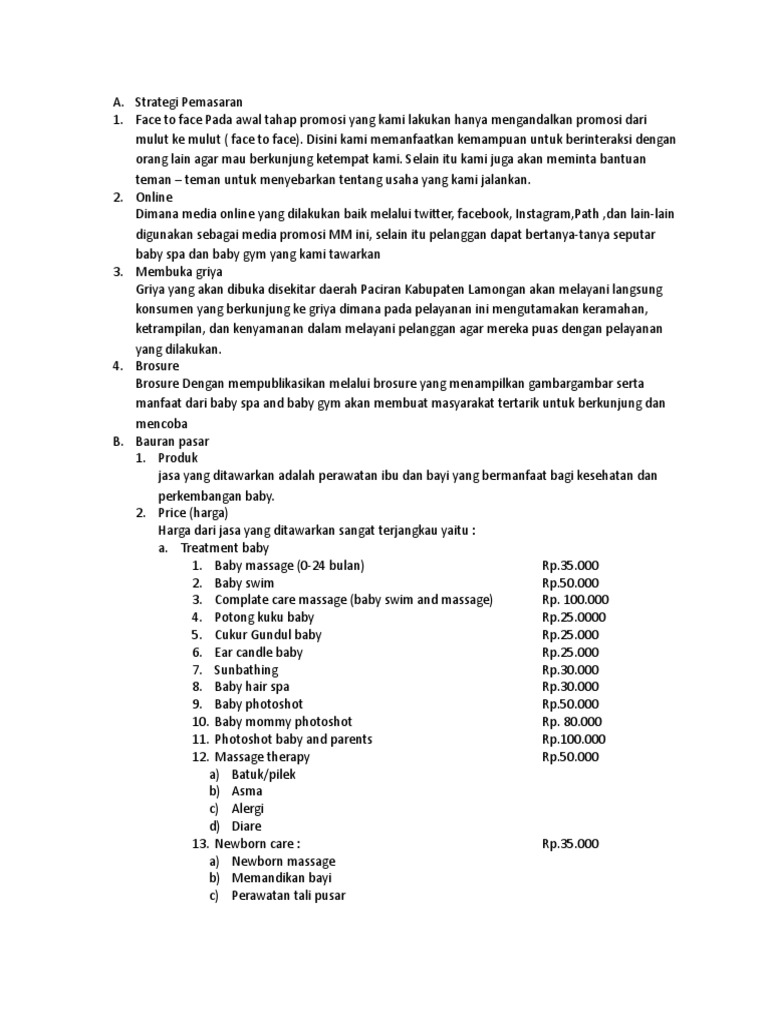 A. Strategi Pemasaran

1. Face to face Pada awal tahap promosi yang kami lakukan hanya mengandalkan promosi dari mulut ke mulut ( face to face). Disini kami memanfaatkan kemampuan untuk berinteraksi dengan orang lain agar mau berkunjung ketempat kami. Selain itu kami juga akan meminta bantuan teman – teman untuk menyebarkan tentang usaha yang kami jalankan.

2. Online
Dimana media online yang dilakukan baik melalui twitter, facebook, Instagram,Path ,dan lain-lain digunakan sebagai media promosi MM ini, selain itu pelanggan dapat bertanya-tanya seputar baby spa dan baby gym yang kami tawarkan

3. Membuka griya
Griya yang akan dibuka disekitar daerah Paciran Kabupaten Lamongan akan melayani langsung konsumen yang berkunjung ke griya dimana pada pelayanan ini mengutamakan keramahan, ketrampilan, dan kenyamanan dalam melayani pelanggan agar mereka puas dengan pelayanan yang dilakukan.

4. Brosure
Brosure Dengan mempublikasikan melalui brosure yang menampilkan gambargambar serta manfaat dari baby spa and baby gym akan membuat masyarakat tertarik untuk berkunjung dan mencoba

B. Bauran pasar

1. Produk
jasa yang ditawarkan adalah perawatan ibu dan bayi yang bermanfaat bagi kesehatan dan perkembangan baby.

2. Price (harga)
Harga dari jasa yang ditawarkan sangat terjangkau yaitu :

a. Treatment baby

1. Baby massage (0-24 bulan) Rp.35.000
2. Baby swim Rp.50.000
3. Complate care massage (baby swim and massage) Rp. 100.000
4. Potong kuku baby Rp.25.0000
5. Cukur Gundul baby Rp.25.000
6. Ear candle baby Rp.25.000
7. Sunbathing Rp.30.000
8. Baby hair spa Rp.30.000
9. Baby photoshot Rp.50.000
10. Baby mommy photoshot Rp. 80.000
11. Photoshot baby and parents Rp.100.000
12. Massage therapy Rp.50.000
a) Batuk/pilek
b) Asma
c) Alergi
d) Diare
13. Newborn care : Rp.35.000
a) Newborn massage
b) Memandikan bayi
c) Perawatan tali pusar